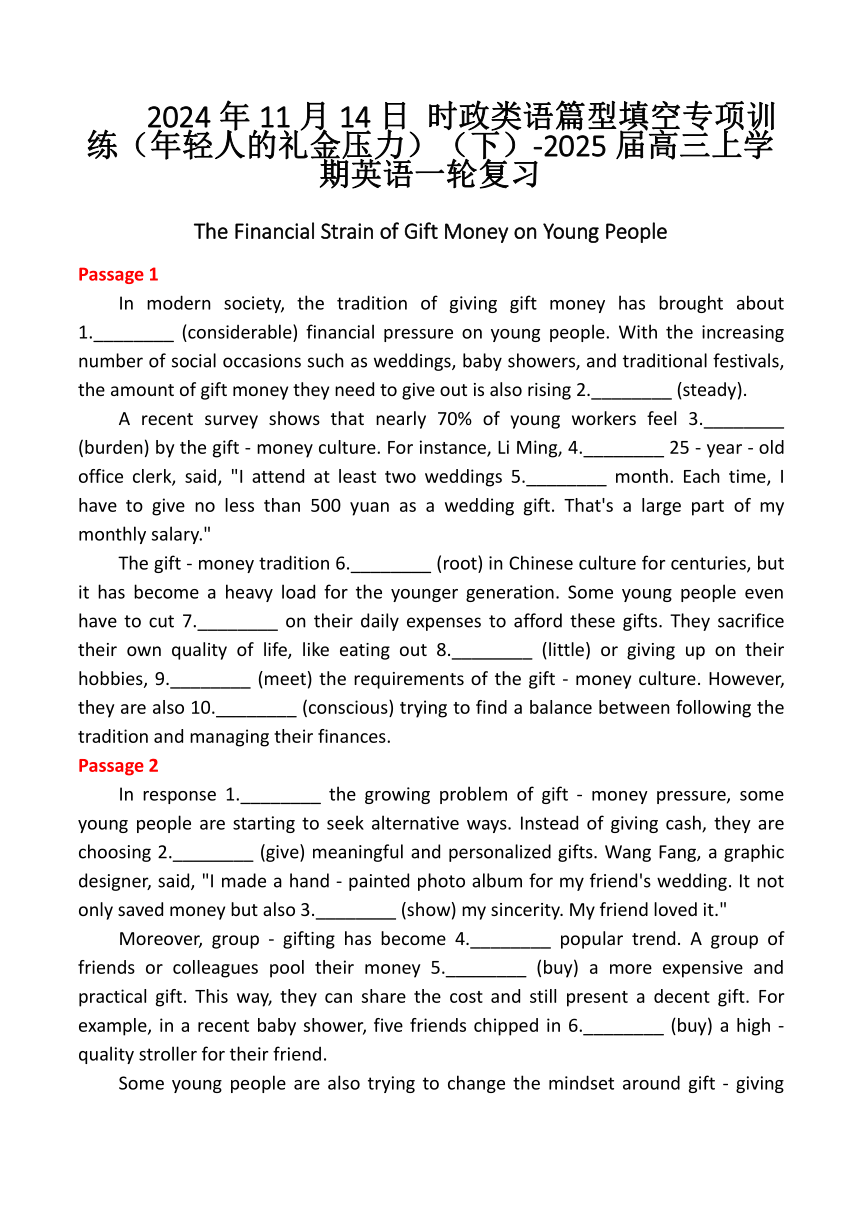 2024 年 11 月 14 日 时政类语篇型填空专项训练（年轻人的礼金压力）（下）-2025 届高三上学期英语一轮复习

The Financial Strain of Gift Money on Young People

Passage 1

In modern society, the tradition of giving gift money has brought about 1.________ (considerable) financial pressure on young people. With the increasing number of social occasions such as weddings, baby showers, and traditional festivals, the amount of gift money they need to give out is also rising 2.________ (steady).

A recent survey shows that nearly 70% of young workers feel 3.________ (burden) by the gift - money culture. For instance, Li Ming, 4.________ 25 - year - old office clerk, said, "I attend at least two weddings 5.________ month. Each time, I have to give no less than 500 yuan as a wedding gift. That's a large part of my monthly salary."

The gift - money tradition 6.________ (root) in Chinese culture for centuries, but it has become a heavy load for the younger generation. Some young people even have to cut 7.________ on their daily expenses to afford these gifts. They sacrifice their own quality of life, like eating out 8.________ (little) or giving up on their hobbies, 9.________ (meet) the requirements of the gift - money culture. However, they are also 10.________ (conscious) trying to find a balance between following the tradition and managing their finances.

Passage 2

In response 1.________ the growing problem of gift - money pressure, some young people are starting to seek alternative ways. Instead of giving cash, they are choosing 2.________ (give) meaningful and personalized gifts. Wang Fang, a graphic designer, said, "I made a hand - painted photo album for my friend's wedding. It not only saved money but also 3.________ (show) my sincerity. My friend loved it."

Moreover, group - gifting has become 4.________ popular trend. A group of friends or colleagues pool their money 5.________ (buy) a more expensive and practical gift. This way, they can share the cost and still present a decent gift. For example, in a recent baby shower, five friends chipped in 6.________ (buy) a high - quality stroller for their friend.

Some young people are also trying to change the mindset around gift - giving